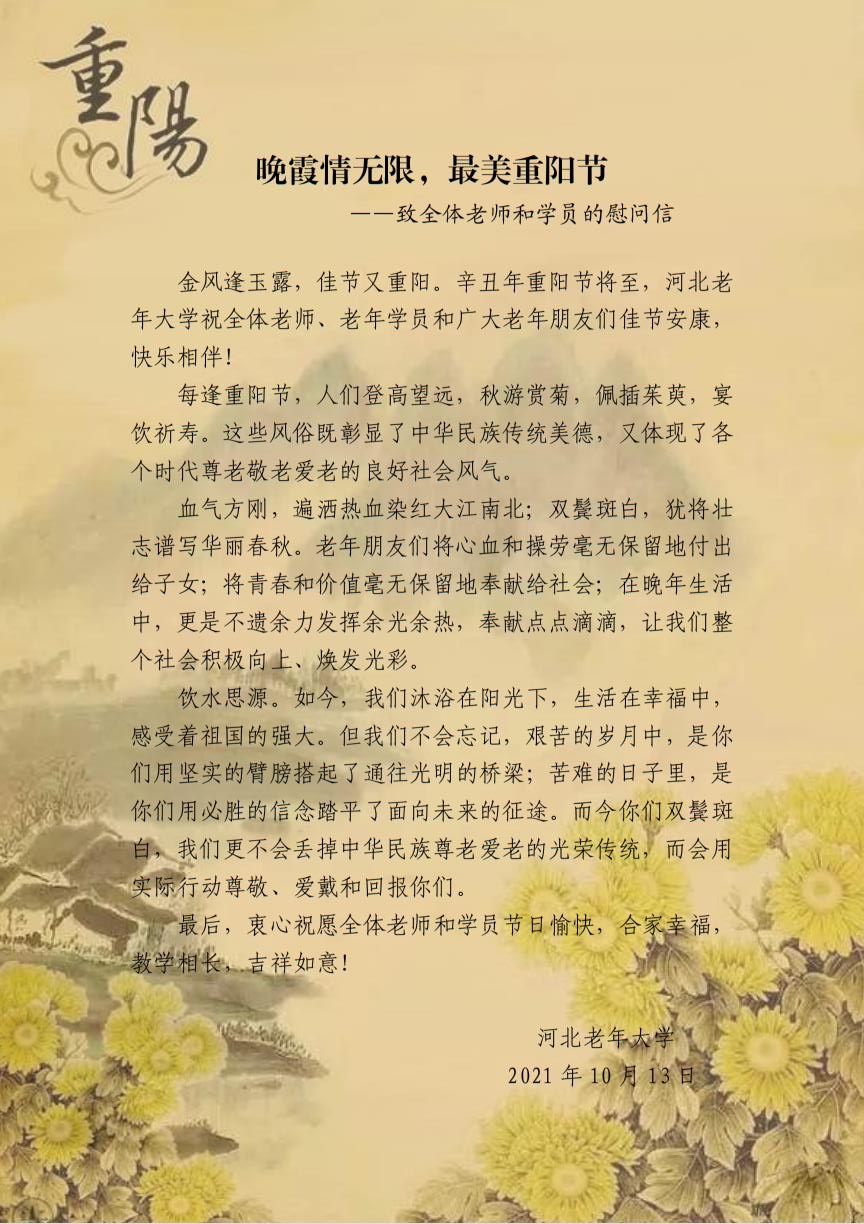 重陽

晚霞情无限，最美重阳节

——致全体老师和学员的慰问信

金风逢玉露，佳节又重阳。辛丑年重阳节将至，河北老年大学祝全体老师、老年学员和广大老年朋友们佳节安康，快乐相伴！

每逢重阳节，人们登高望远，秋游赏菊，佩插茱萸，宴饮祈寿。这些风俗既彰显了中华民族传统美德，又体现了各个时代尊老敬老爱老的良好社会风气。

血气方刚，遍洒热血染红大江南北；双鬓斑白，犹将壮志谱写华丽春秋。老年朋友们将心血和操劳毫无保留地付出给子女；将青春和价值毫无保留地奉献给社会；在晚年生活中，更是不遗余力发挥余光余热，奉献点点滴滴，让我们整个社会积极向上、焕发光彩。

饮水思源。如今，我们沐浴在阳光下，生活在幸福中，感受着祖国的强大。但我们不会忘记，艰苦的岁月中，是你们用坚实的臂膀搭起了通往光明的桥梁；苦难的日子里，是你们用必胜的信念踏平了面向未来的征途。而今你们双鬓斑白，我们更不会丢掉中华民族尊老爱老的光荣传统，而会用实际行动尊敬、爱戴和回报你们。

最后，衷心祝愿全体老师和学员节日愉快，合家幸福，教学相长，吉祥如意！

河北老年大学

2021年10月13日